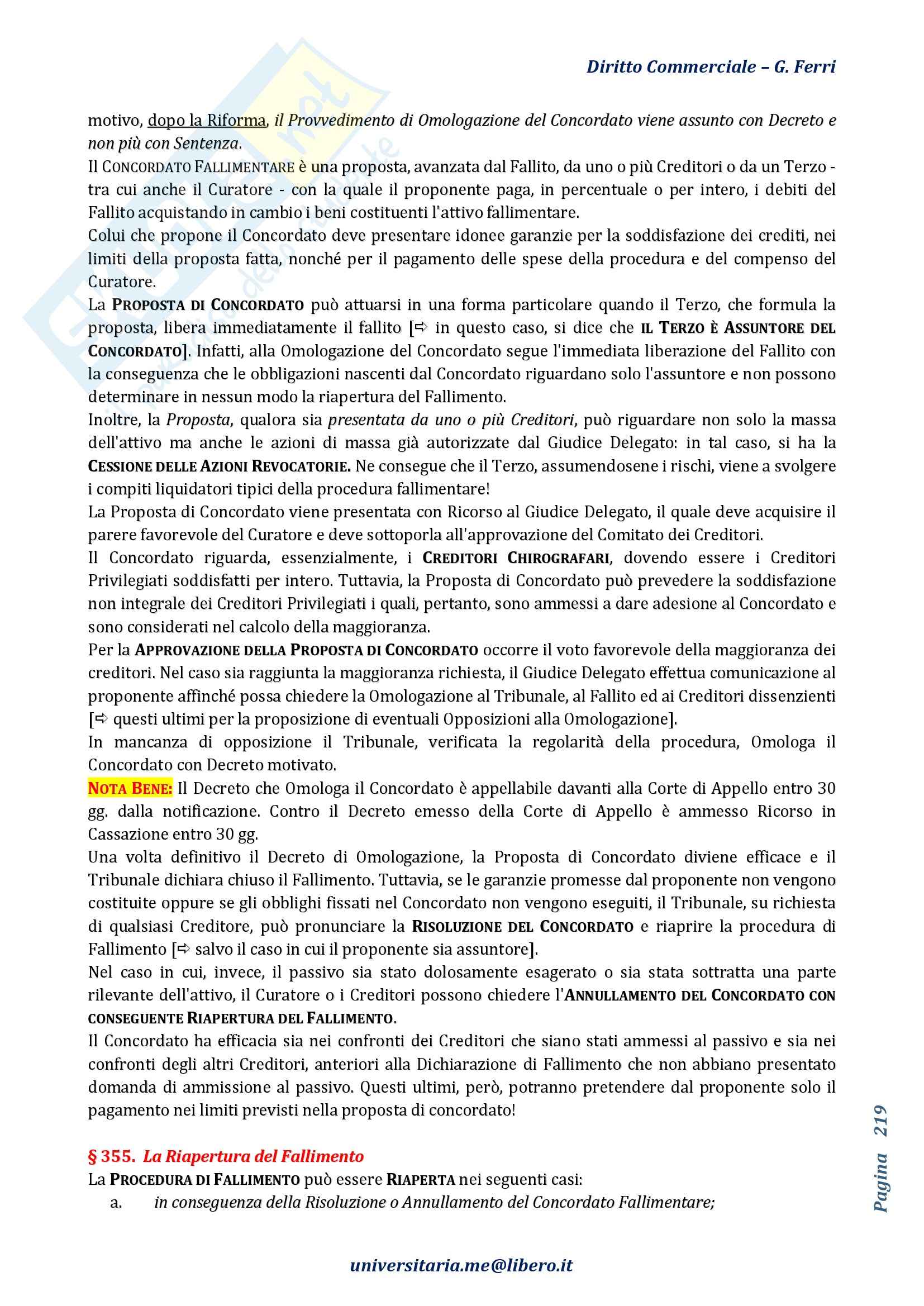 Diritto Commerciale – G. Ferri

motivo, dopo la Riforma, il Provvedimento di Omologazione del Concordato viene assunto con Decreto e non più con Sentenza.

Il CONCORDATO FALLIMENTARE è una proposta, avanzata dal Fallito, da uno o più Creditori o da un Terzo - tra cui anche il Curatore - con la quale il proponente paga, in percentuale o per intero, i debiti del Fallito acquistando in cambio i beni costituenti l'attivo fallimentare.

Colui che propone il Concordato deve presentare idonee garanzie per la soddisfazione dei crediti, nei limiti della proposta fatta, nonché per il pagamento delle spese della procedura e del compenso del Curatore.

La PROPOSTA DI CONCORDATO può attuarsi in una forma particolare quando il Terzo, che formula la proposta, libera immediatamente il fallito [⇨ in questo caso, si dice che IL TERZO È ASSUNTORE DEL CONCORDATO]. Infatti, alla Omologazione del Concordato segue l'immediata liberazione del Fallito con la conseguenza che le obbligazioni nascenti dal Concordato riguardano solo l'assuntore e non possono determinare in nessun modo la riapertura del Fallimento.

Inoltre, la Proposta, qualora sia presentata da uno o più Creditori, può riguardare non solo la massa dell'attivo ma anche le azioni di massa già autorizzate dal Giudice Delegato: in tal caso, si ha la CESSIONE DELLE AZIONI REVOCATORIE. Ne consegue che il Terzo, assumendosene i rischi, viene a svolgere i compiti liquidatori tipici della procedura fallimentare!

La Proposta di Concordato viene presentata con Ricorso al Giudice Delegato, il quale deve acquisire il parere favorevole del Curatore e deve sottoporla all'approvazione del Comitato dei Creditori.

Il Concordato riguarda, essenzialmente, i CREDITORI CHIROGRAFARI, dovendo essere i Creditori Privilegiati soddisfatti per intero. Tuttavia, la Proposta di Concordato può prevedere la soddisfazione non integrale dei Creditori Privilegiati i quali, pertanto, sono ammessi a dare adesione al Concordato e sono considerati nel calcolo della maggioranza.

Per la APPROVAZIONE DELLA PROPOSTA DI CONCORDATO occorre il voto favorevole della maggioranza dei creditori. Nel caso sia raggiunta la maggioranza richiesta, il Giudice Delegato effettua comunicazione al proponente affinché possa chiedere la Omologazione al Tribunale, al Fallito ed ai Creditori dissenzienti [⇨ questi ultimi per la proposizione di eventuali Opposizioni alla Omologazione].

In mancanza di opposizione il Tribunale, verificata la regolarità della procedura, Omologa il Concordato con Decreto motivato.

NOTA BENE: Il Decreto che Omologa il Concordato è appellabile davanti alla Corte di Appello entro 30 gg. dalla notificazione. Contro il Decreto emesso della Corte di Appello è ammesso Ricorso in Cassazione entro 30 gg.

Una volta definitivo il Decreto di Omologazione, la Proposta di Concordato diviene efficace e il Tribunale dichiara chiuso il Fallimento. Tuttavia, se le garanzie promesse dal proponente non vengono costituite oppure se gli obblighi fissati nel Concordato non vengono eseguiti, il Tribunale, su richiesta di qualsiasi Creditore, può pronunciare la RISOLUZIONE DEL CONCORDATO e riaprire la procedura di Fallimento [⇨ salvo il caso in cui il proponente sia assuntore].

Nel caso in cui, invece, il passivo sia stato dolosamente esagerato o sia stata sottratta una parte rilevante dell'attivo, il Curatore o i Creditori possono chiedere l'ANNULLAMENTO DEL CONCORDATO CON CONSEGUENTE RIAPERTURA DEL FALLIMENTO.

Il Concordato ha efficacia sia nei confronti dei Creditori che siano stati ammessi al passivo e sia nei confronti degli altri Creditori, anteriori alla Dichiarazione di Fallimento che non abbiano presentato domanda di ammissione al passivo. Questi ultimi, però, potranno pretendere dal proponente solo il pagamento nei limiti previsti nella proposta di concordato!

§ 355. La Riapertura del Fallimento

La PROCEDURA DI FALLIMENTO può essere RIAPERTA nei seguenti casi:

a. in conseguenza della Risoluzione o Annullamento del Concordato Fallimentare;

Pagina 219

universitaria.me@libero.it